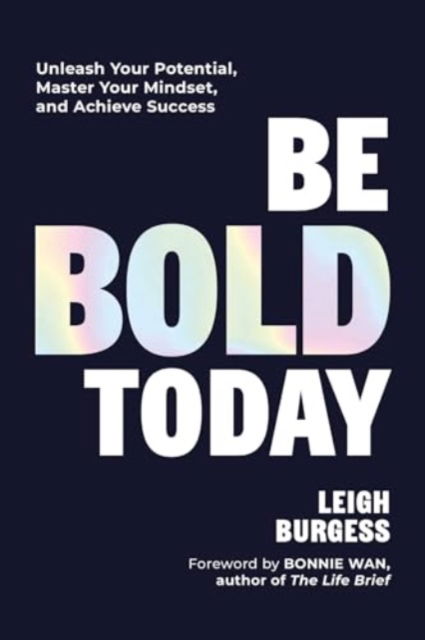 Unleash Your Potential, Master Your Mindset, and Achieve Success

BE BOLD TODAY

LEIGH BURGESS

Foreword by BONNIE WAN, author of The Life Brief